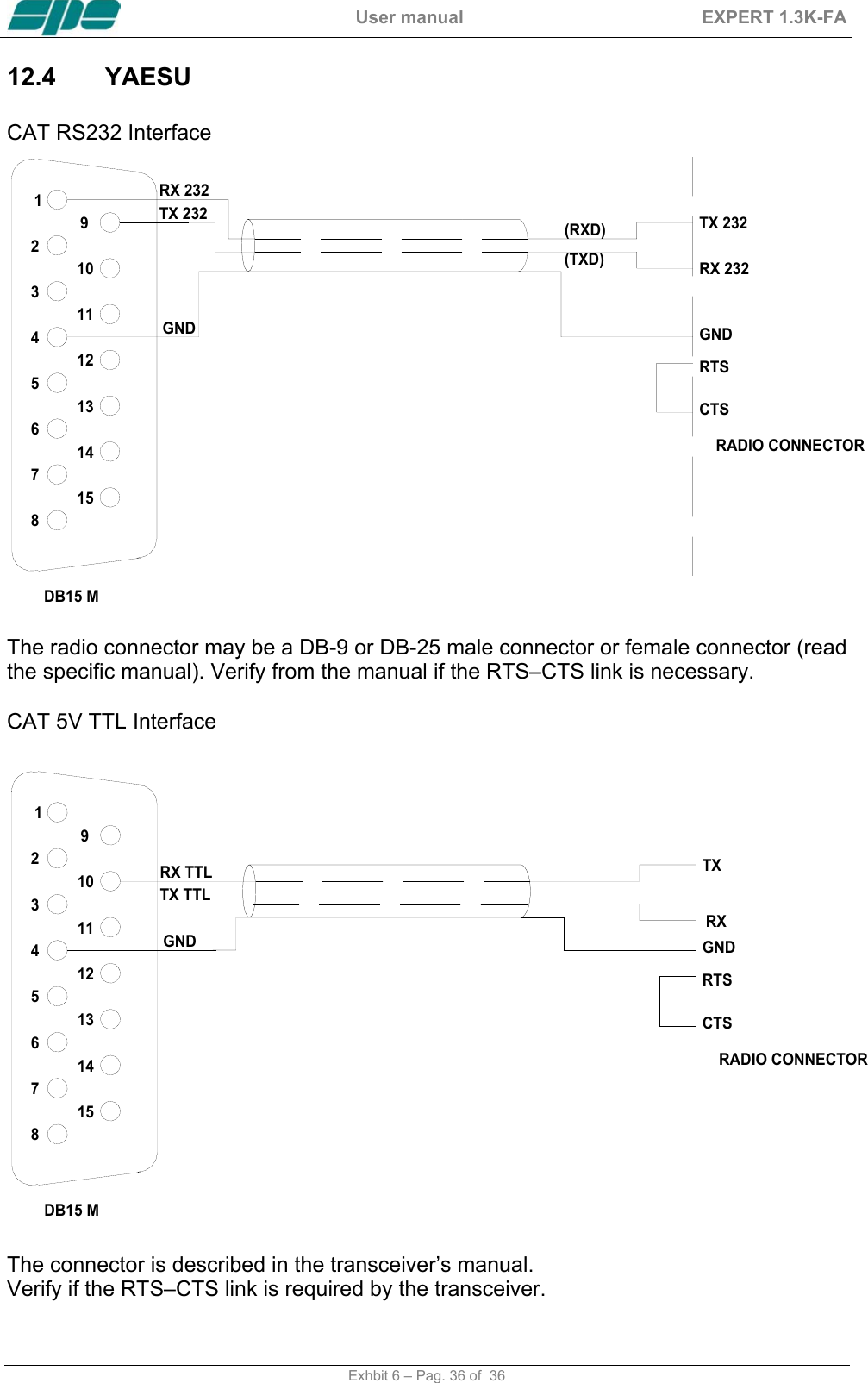 spe User manual EXPERT 1.3K-FA

12.4 YAESU

CAT RS232 Interface

1 9 2 10 3 11 4 12 5 13 6 14 7 15 8
RX 232
TX 232
GND
(RXD)
(TXD)
TX 232
RX 232
GND
RTS
CTS
RADIO CONNECTOR
DB15 M

The radio connector may be a DB-9 or DB-25 male connector or female connector (read the specific manual). Verify from the manual if the RTS–CTS link is necessary.

CAT 5V TTL Interface

1 9 2 10 3 11 4 12 5 13 6 14 7 15 8
RX TTL
TX TTL
GND
TX
RX
GND
RTS
CTS
RADIO CONNECTOR
DB15 M

The connector is described in the transceiver’s manual.
Verify if the RTS–CTS link is required by the transceiver.

Exhbit 6 – Pag. 36 of 36